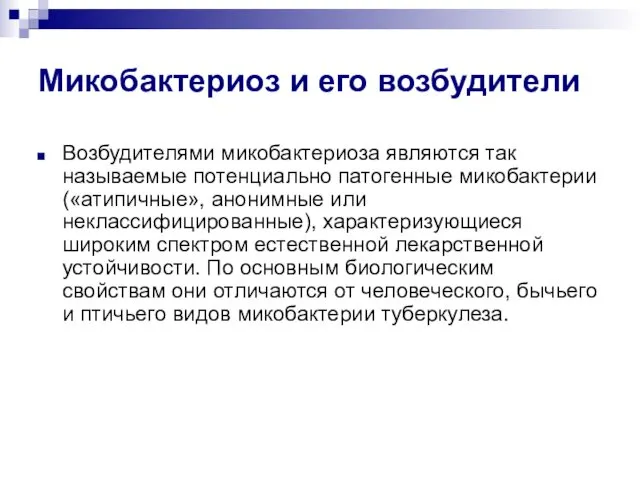 Микобактериоз и его возбудители

Возбудителями микобактериоза являются так называемые потенциально патогенные микобактерии («атипичные», анонимные или неклассифицированные), характеризующиеся широким спектром естественной лекарственной устойчивости. По основным биологическим свойствам они отличаются от человеческого, бычьего и птичьего видов микобактерии туберкулеза.